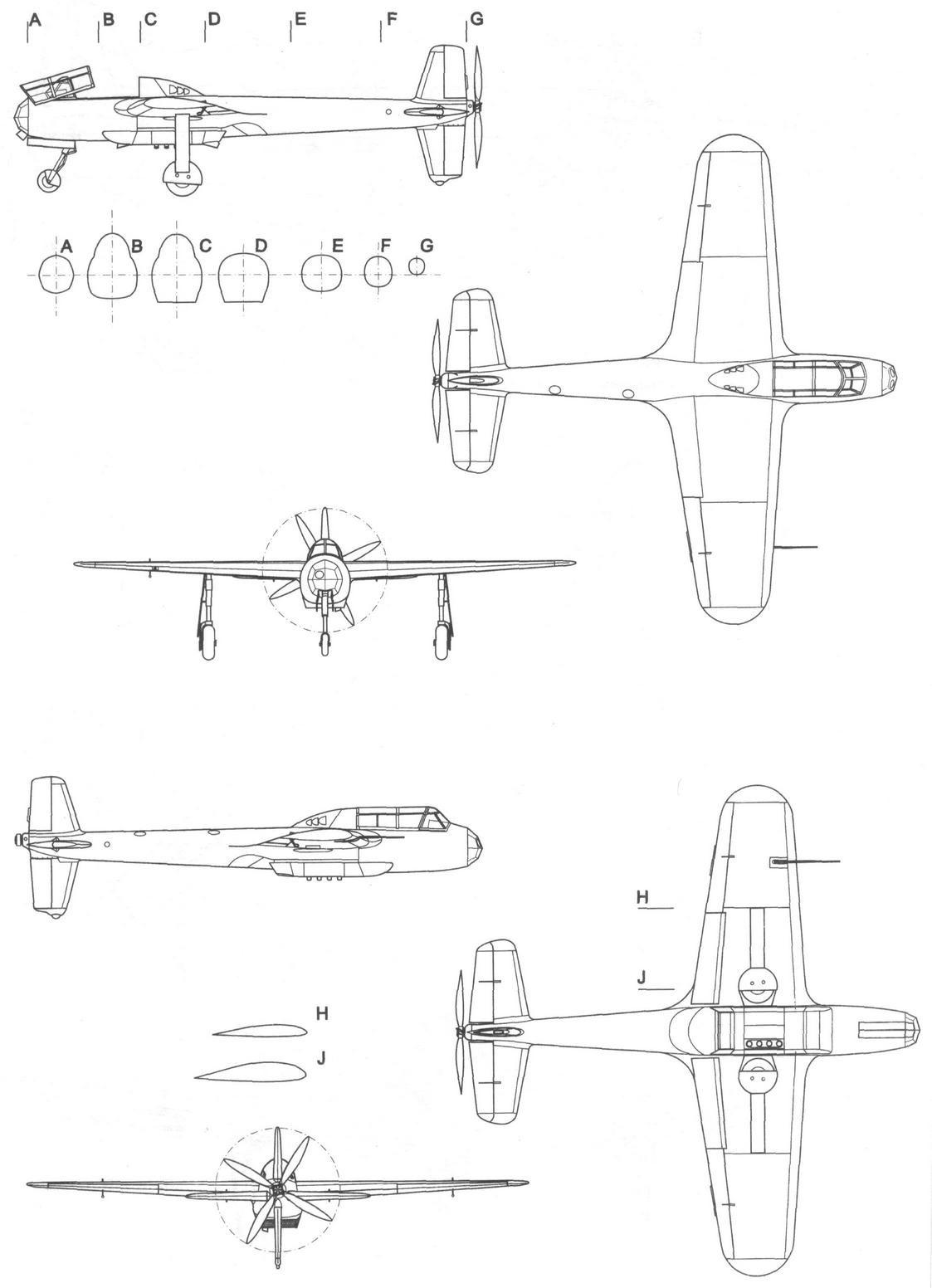 A B C D E F G

A B C D E F G

H

J

H

J